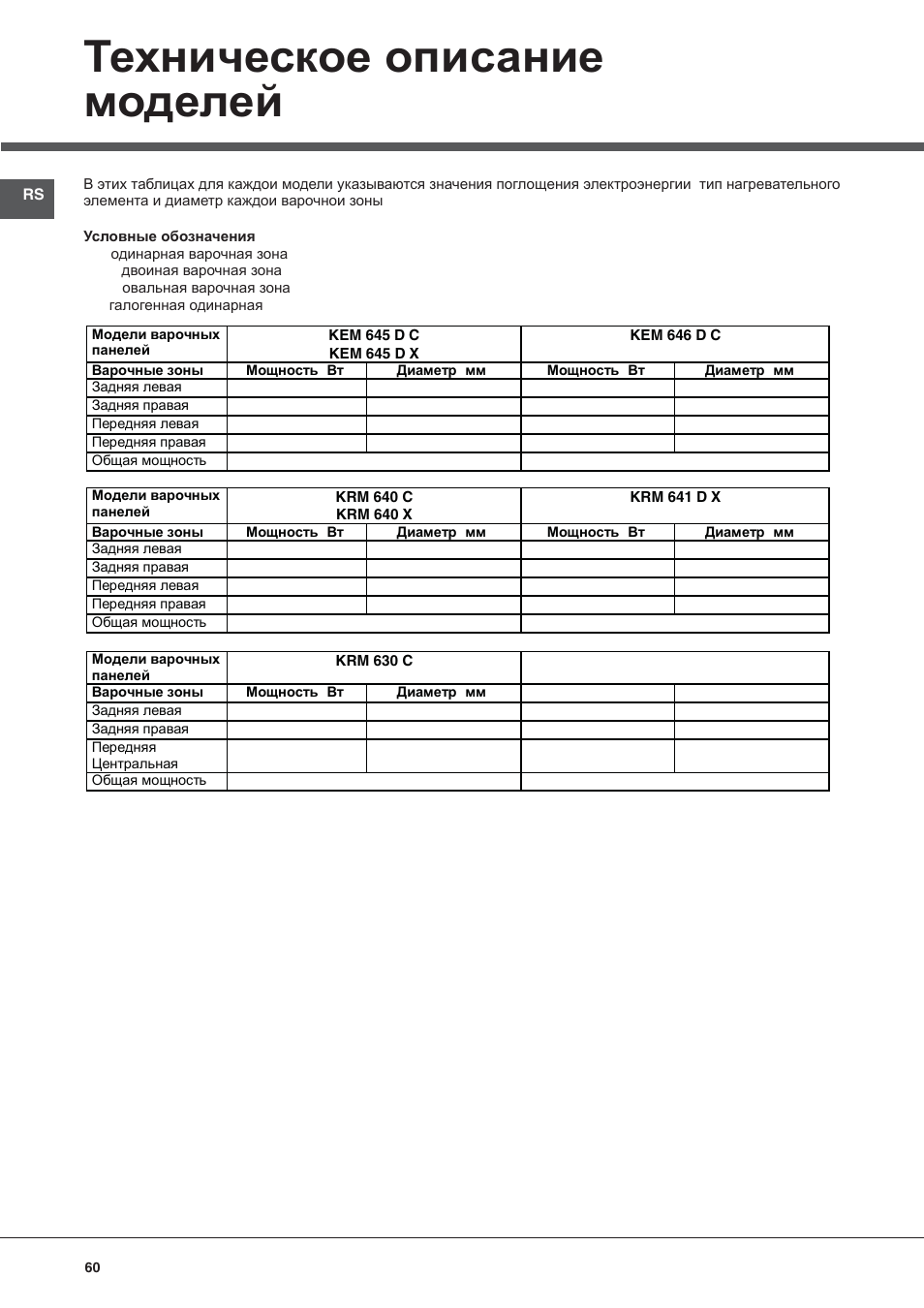 Техническое описание моделей

RS

В этих таблицах для каждои модели указываются значения поглощения электроэнергии тип нагревательного элемента и диаметр каждои варочнои зоны

Условные обозначения
одинарная варочная зона
двоиная варочная зона
овальная варочная зона
галогенная одинарная

| Модели варочных панелей | KEM 645 D C KEM 645 D X | | KEM 646 D C | |
|---|---|---|---|---|
| Варочные зоны | Мощность Вт | Диаметр мм | Мощность Вт | Диаметр мм |
| Задняя левая | | | | |
| Задняя правая | | | | |
| Передняя левая | | | | |
| Передняя правая | | | | |
| Общая мощность | | | | |

| Модели варочных панелей | KRM 640 C KRM 640 X | | KRM 641 D X | |
|---|---|---|---|---|
| Варочные зоны | Мощность Вт | Диаметр мм | Мощность Вт | Диаметр мм |
| Задняя левая | | | | |
| Задняя правая | | | | |
| Передняя левая | | | | |
| Передняя правая | | | | |
| Общая мощность | | | | |

| Модели варочных панелей | KRM 630 C | | | |
|---|---|---|---|---|
| Варочные зоны | Мощность Вт | Диаметр мм | | |
| Задняя левая | | | | |
| Задняя правая | | | | |
| Передняя Центральная | | | | |
| Общая мощность | | | | |

60